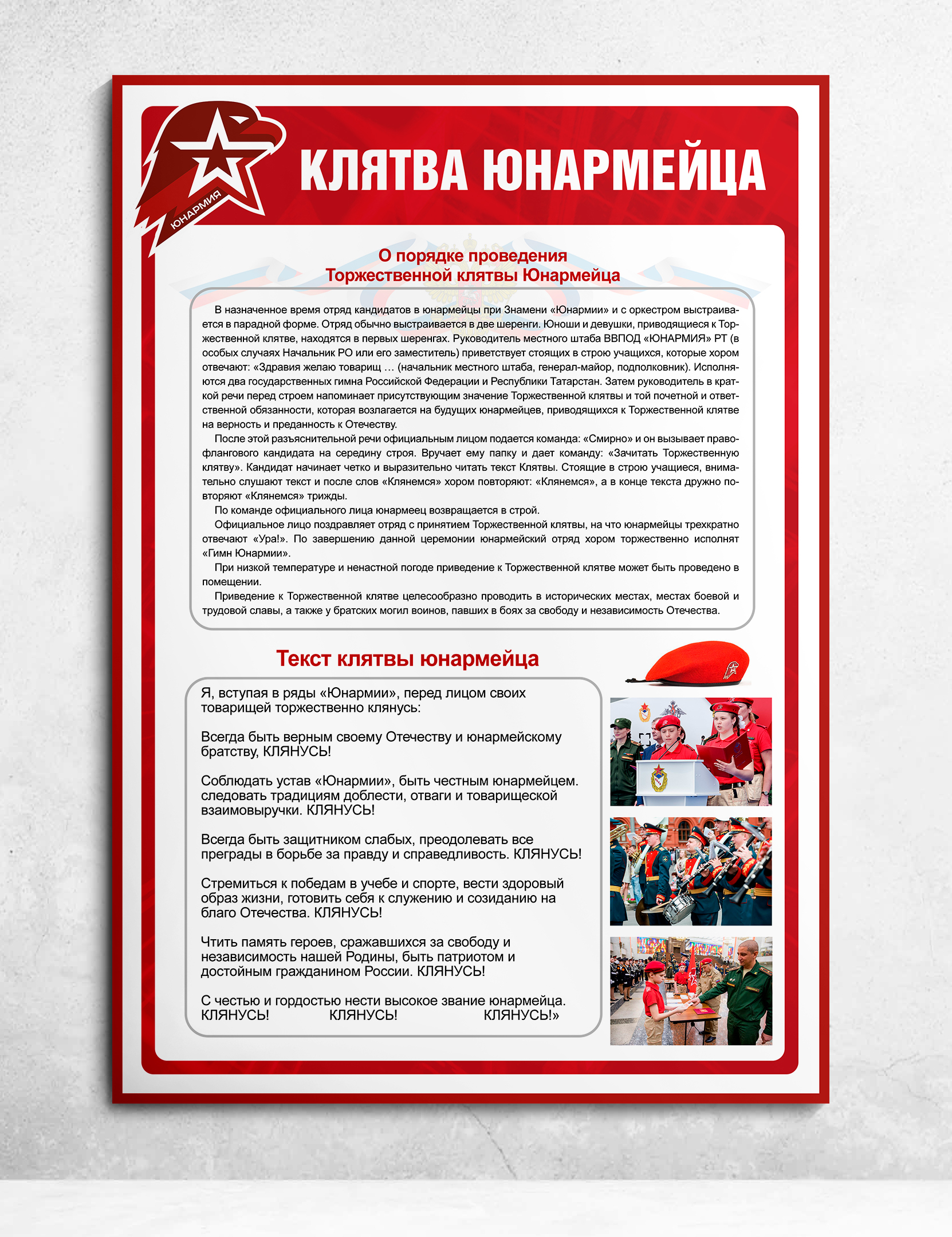 ЮНАРМИЯ

КЛЯТВА ЮНАРМЕЙЦА

О порядке проведения
Торжественной клятвы Юнармейца

В назначенное время отряд кандидатов в юнармейцы при Знамени «Юнармии» и с оркестром выстраивается в парадной форме. Отряд обычно выстраивается в две шеренги. Юноши и девушки, приводящиеся к Торжественной клятве, находятся в первых шеренгах. Руководитель местного штаба ВВПОД «ЮНАРМИЯ» РТ (в особых случаях Начальник РО или его заместитель) приветствует стоящих в строю учащихся, которые хором отвечают: «Здравия желаю товарищ … (начальник местного штаба, генерал-майор, подполковник). Исполняются два государственных гимна Российской Федерации и Республики Татарстан. Затем руководитель в краткой речи перед строем напоминает присутствующим значение Торжественной клятвы и той почетной и ответственной обязанности, которая возлагается на будущих юнармейцев, приводящихся к Торжественной клятве на верность и преданность к Отечеству.

После этой разъяснительной речи официальным лицом подается команда: «Смирно» и он вызывает правофлангового кандидата на середину строя. Вручает ему папку и дает команду: «Зачитать Торжественную клятву». Кандидат начинает четко и выразительно читать текст Клятвы. Стоящие в строю учащиеся, внимательно слушают текст и после слов «Клянемся» хором повторяют: «Клянемся», а в конце текста дружно повторяют «Клянемся» трижды.

По команде официального лица юнармеец возвращается в строй.

Официальное лицо поздравляет отряд с принятием Торжественной клятвы, на что юнармейцы трехкратно отвечают «Ура!». По завершению данной церемонии юнармейский отряд хором торжественно исполнят «Гимн Юнармии».

При низкой температуре и ненастной погоде приведение к Торжественной клятве может быть проведено в помещении.

Приведение к Торжественной клятве целесообразно проводить в исторических местах, местах боевой и трудовой славы, а также у братских могил воинов, павших в боях за свободу и независимость Отечества.

Текст клятвы юнармейца

Я, вступая в ряды «Юнармии», перед лицом своих товарищей торжественно клянусь:

Всегда быть верным своему Отечеству и юнармейскому братству, КЛЯНУСЬ!

Соблюдать устав «Юнармии», быть честным юнармейцем. следовать традициям доблести, отваги и товарищеской взаимовыручки. КЛЯНУСЬ!

Всегда быть защитником слабых, преодолевать все преграды в борьбе за правду и справедливость. КЛЯНУСЬ!

Стремиться к победам в учебе и спорте, вести здоровый образ жизни, готовить себя к служению и созиданию на благо Отечества. КЛЯНУСЬ!

Чтить память героев, сражавшихся за свободу и независимость нашей Родины, быть патриотом и достойным гражданином России. КЛЯНУСЬ!

С честью и гордостью нести высокое звание юнармейца.
КЛЯНУСЬ! КЛЯНУСЬ! КЛЯНУСЬ!»